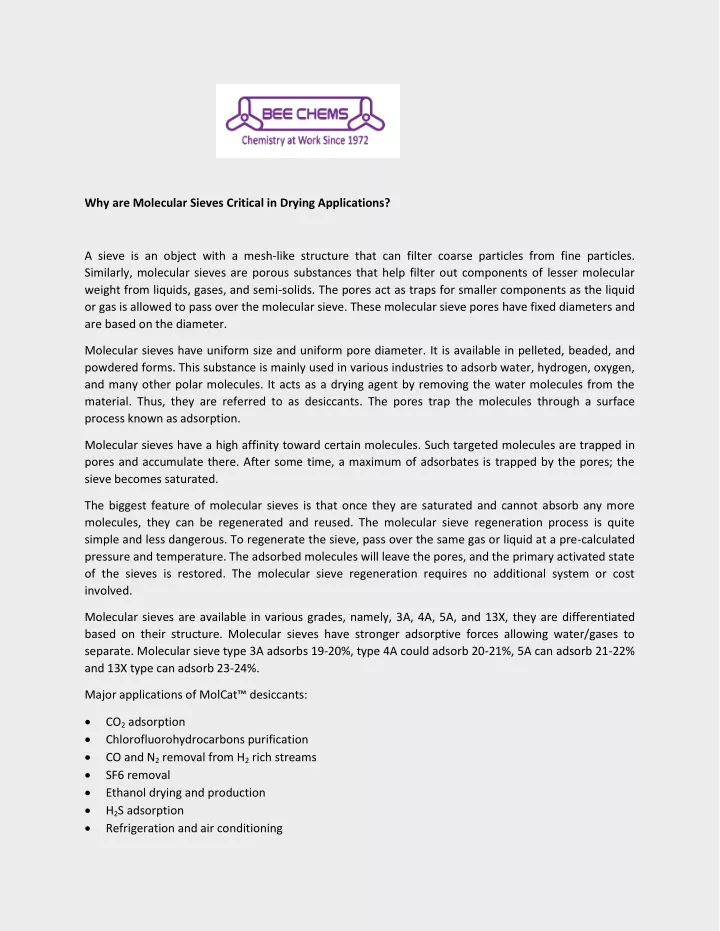 BEE CHEMS
Chemistry at Work Since 1972

Why are Molecular Sieves Critical in Drying Applications?

A sieve is an object with a mesh-like structure that can filter coarse particles from fine particles. Similarly, molecular sieves are porous substances that help filter out components of lesser molecular weight from liquids, gases, and semi-solids. The pores act as traps for smaller components as the liquid or gas is allowed to pass over the molecular sieve. These molecular sieve pores have fixed diameters and are based on the diameter.

Molecular sieves have uniform size and uniform pore diameter. It is available in pelleted, beaded, and powdered forms. This substance is mainly used in various industries to adsorb water, hydrogen, oxygen, and many other polar molecules. It acts as a drying agent by removing the water molecules from the material. Thus, they are referred to as desiccants. The pores trap the molecules through a surface process known as adsorption.

Molecular sieves have a high affinity toward certain molecules. Such targeted molecules are trapped in pores and accumulate there. After some time, a maximum of adsorbates is trapped by the pores; the sieve becomes saturated.

The biggest feature of molecular sieves is that once they are saturated and cannot absorb any more molecules, they can be regenerated and reused. The molecular sieve regeneration process is quite simple and less dangerous. To regenerate the sieve, pass over the same gas or liquid at a pre-calculated pressure and temperature. The adsorbed molecules will leave the pores, and the primary activated state of the sieves is restored. The molecular sieve regeneration requires no additional system or cost involved.

Molecular sieves are available in various grades, namely, 3A, 4A, 5A, and 13X, they are differentiated based on their structure. Molecular sieves have stronger adsorptive forces allowing water/gases to separate. Molecular sieve type 3A adsorbs 19-20%, type 4A could adsorb 20-21%, 5A can adsorb 21-22% and 13X type can adsorb 23-24%.

Major applications of MolCat™ desiccants:

• $CO_2$ adsorption
• Chlorofluorohydrocarbons purification
• CO and $N_2$ removal from $H_2$ rich streams
• SF6 removal
• Ethanol drying and production
• $H_2S$ adsorption
• Refrigeration and air conditioning